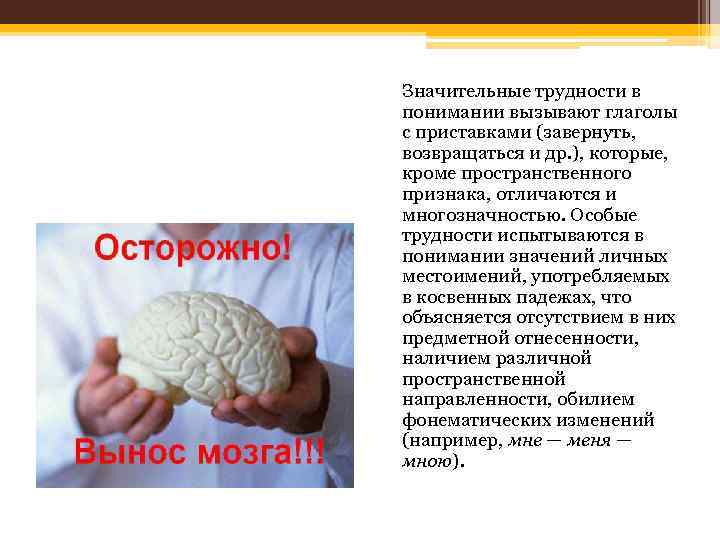 Осторожно!

Вынос мозга!!!

Значительные трудности в понимании вызывают глаголы с приставками (завернуть, возвращаться и др.), которые, кроме пространственного признака, отличаются и многозначностью. Особые трудности испытываются в понимании значений личных местоимений, употребляемых в косвенных падежах, что объясняется отсутствием в них предметной отнесенности, наличием различной пространственной направленности, обилием фонематических изменений (например, мне — меня — мною).